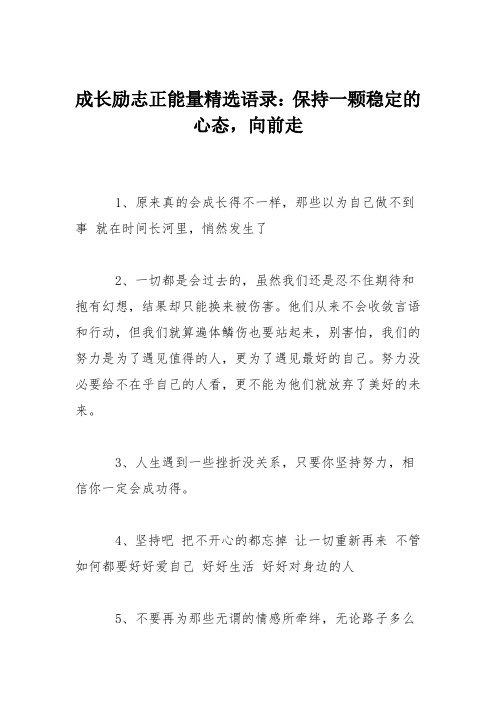 成长励志正能量精选语录：保持一颗稳定的心态，向前走

1、原来真的会成长得不一样，那些以为自己做不到事 就在时间长河里，悄然发生了

2、一切都是会过去的，虽然我们还是忍不住期待和抱有幻想，结果却只能换来被伤害。他们从来不会收敛言语和行动，但我们就算遍体鳞伤也要站起来，别害怕，我们的努力是为了遇见值得的人，更为了遇见最好的自己。努力没必要给不在乎自己的人看，更不能为他们就放弃了美好的未来。

3、人生遇到一些挫折没关系，只要你坚持努力，相信你一定会成功得。

4、坚持吧 把不开心的都忘掉 让一切重新再来 不管如何都要好好爱自己 好好生活 好好对身边的人

5、不要再为那些无谓的情感所牵绊，无论路子多么